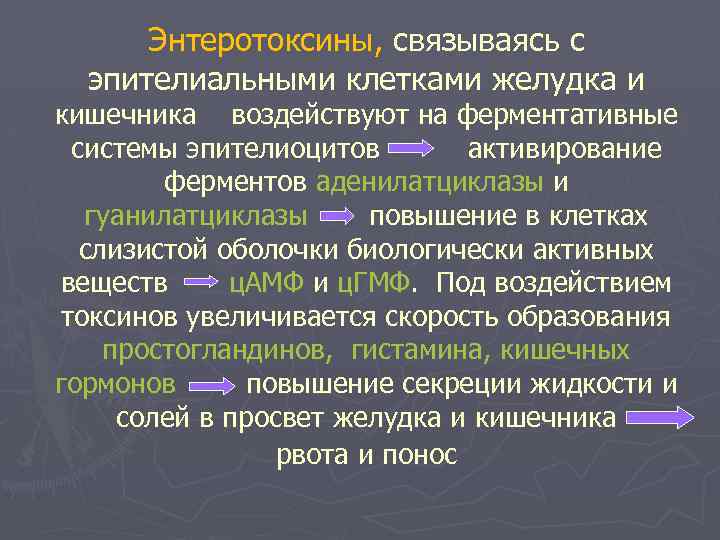 Энтеротоксины, связываясь с эпителиальными клетками желудка и кишечника воздействуют на ферментативные системы эпителиоцитов → активирование ферментов аденилатциклазы и гуанилатциклазы → повышение в клетках слизистой оболочки биологически активных веществ → цАМФ и цГМФ. Под воздействием токсинов увеличивается скорость образования простогландинов, гистамина, кишечных гормонов → повышение секреции жидкости и солей в просвет желудка и кишечника → рвота и понос